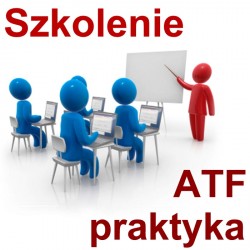 Szkolenie

ATF
praktyka